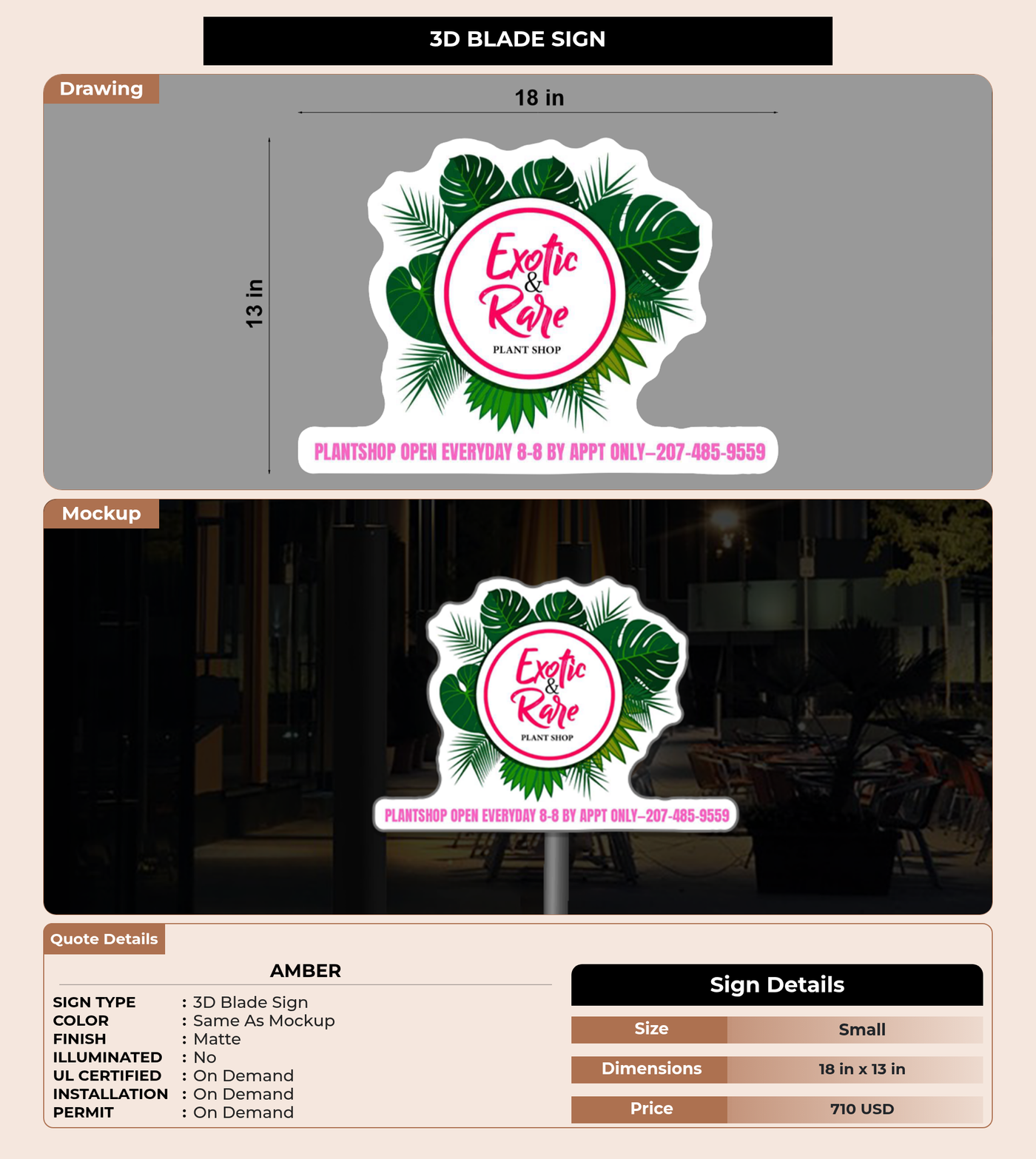 3D BLADE SIGN

Drawing

18 in

13 in

Exotic & Rare

PLANT SHOP

PLANTSHOP OPEN EVERYDAY 8-8 BY APPT ONLY–207-485-9559

Mockup

Exotic & Rare

PLANT SHOP

PLANTSHOP OPEN EVERYDAY 8-8 BY APPT ONLY–207-485-9559

Quote Details

AMBER

SIGN TYPE : 3D Blade Sign
COLOR : Same As Mockup
FINISH : Matte
ILLUMINATED : No
UL CERTIFIED : On Demand
INSTALLATION : On Demand
PERMIT : On Demand

Sign Details

Size Small
Dimensions 18 in x 13 in
Price 710 USD